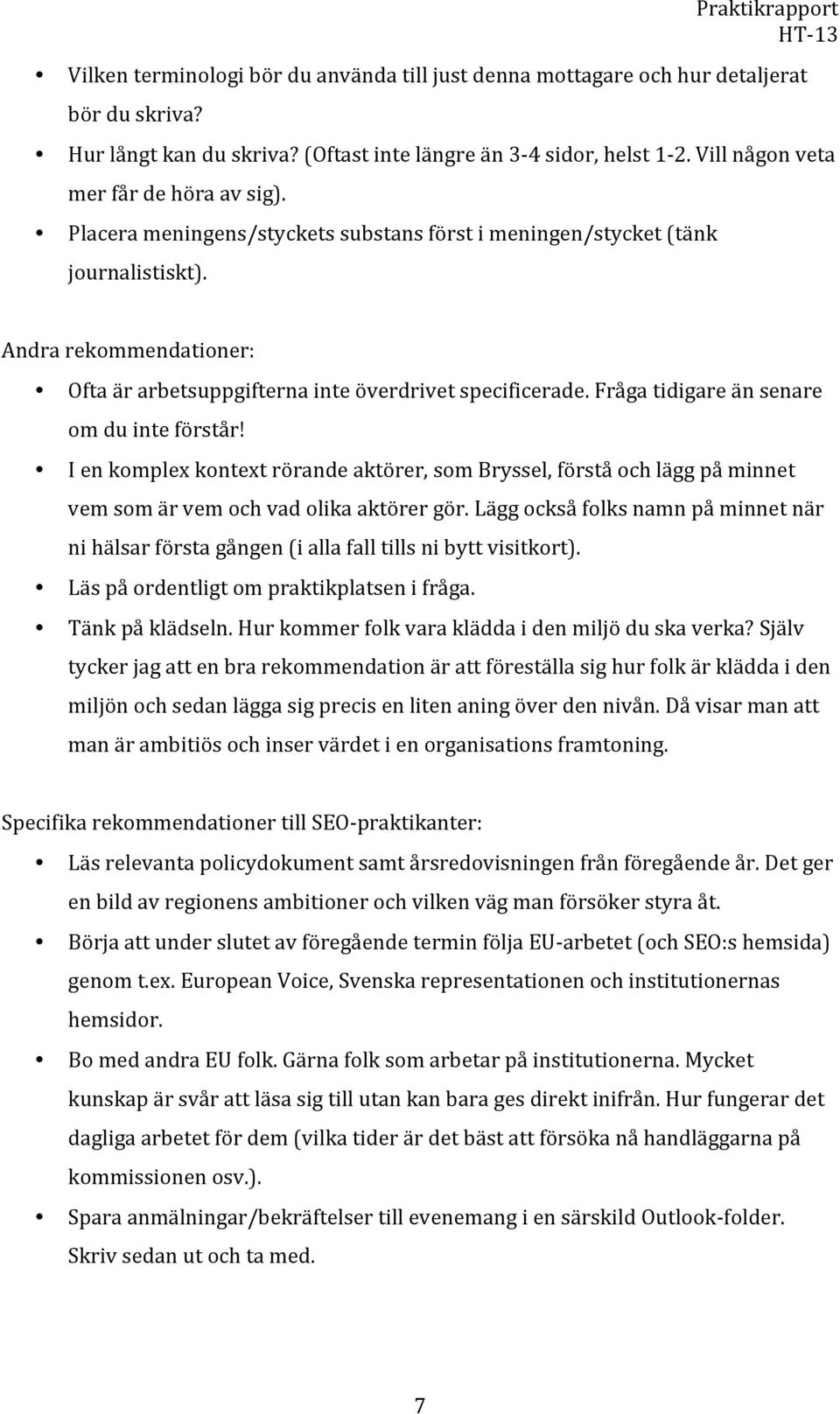 Praktikrapport
HT-13

• Vilken terminologi bör du använda till just denna mottagare och hur detaljerat bör du skriva?
• Hur långt kan du skriva? (Oftast inte längre än 3-4 sidor, helst 1-2. Vill någon veta mer får de höra av sig).
• Placera meningens/styckets substans först i meningen/stycket (tänk journalistiskt).

Andra rekommendationer:

• Ofta är arbetsuppgifterna inte överdrivet specificerade. Fråga tidigare än senare om du inte förstår!
• I en komplex kontext rörande aktörer, som Bryssel, förstå och lägg på minnet vem som är vem och vad olika aktörer gör. Lägg också folks namn på minnet när ni hälsar första gången (i alla fall tills ni bytt visitkort).
• Läs på ordentligt om praktikplatsen i fråga.
• Tänk på klädseln. Hur kommer folk vara klädda i den miljö du ska verka? Själv tycker jag att en bra rekommendation är att föreställa sig hur folk är klädda i den miljön och sedan lägga sig precis en liten aning över den nivån. Då visar man att man är ambitiös och inser värdet i en organisations framtoning.

Specifika rekommendationer till SEO-praktikanter:

• Läs relevanta policydokument samt årsredovisningen från föregående år. Det ger en bild av regionens ambitioner och vilken väg man försöker styra åt.
• Börja att under slutet av föregående termin följa EU-arbetet (och SEO:s hemsida) genom t.ex. European Voice, Svenska representationen och institutionernas hemsidor.
• Bo med andra EU folk. Gärna folk som arbetar på institutionerna. Mycket kunskap är svår att läsa sig till utan kan bara ges direkt inifrån. Hur fungerar det dagliga arbetet för dem (vilka tider är det bäst att försöka nå handläggarna på kommissionen osv.).
• Spara anmälningar/bekräftelser till evenemang i en särskild Outlook-folder. Skriv sedan ut och ta med.

7